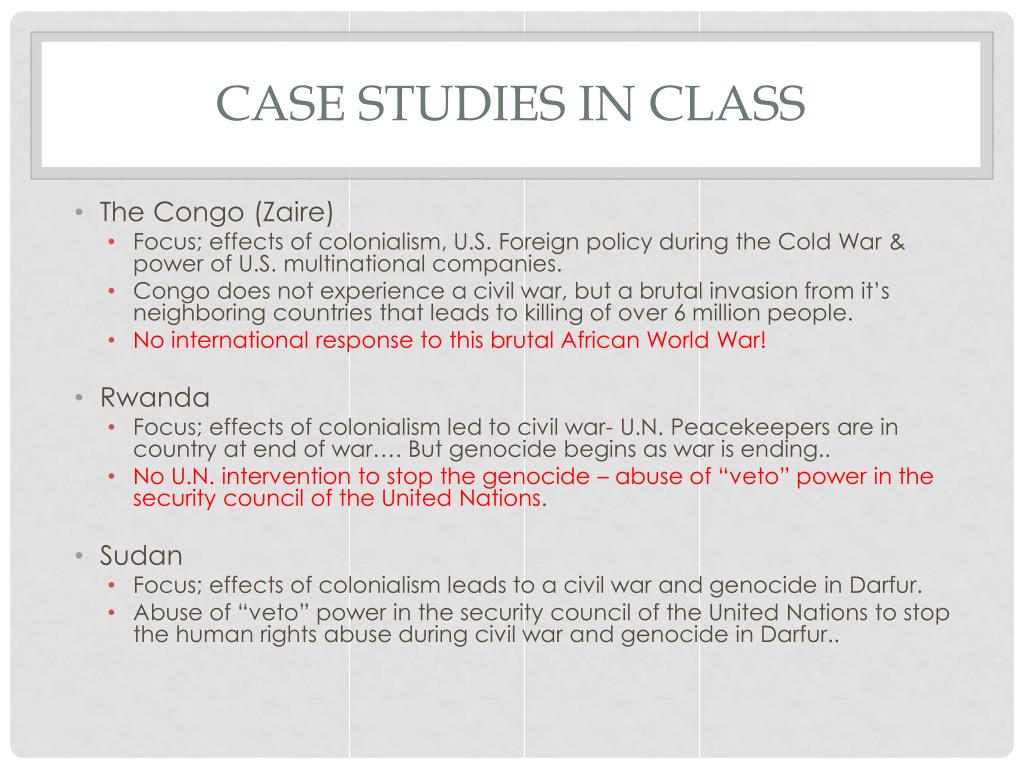 CASE STUDIES IN CLASS

• The Congo (Zaire)
  • Focus; effects of colonialism, U.S. Foreign policy during the Cold War & power of U.S. multinational companies.
  • Congo does not experience a civil war, but a brutal invasion from it's neighboring countries that leads to killing of over 6 million people.
  • No international response to this brutal African World War!

• Rwanda
  • Focus; effects of colonialism led to civil war- U.N. Peacekeepers are in country at end of war…. But genocide begins as war is ending..
  • No U.N. intervention to stop the genocide – abuse of "veto" power in the security council of the United Nations.

• Sudan
  • Focus; effects of colonialism leads to a civil war and genocide in Darfur.
  • Abuse of "veto" power in the security council of the United Nations to stop the human rights abuse during civil war and genocide in Darfur..